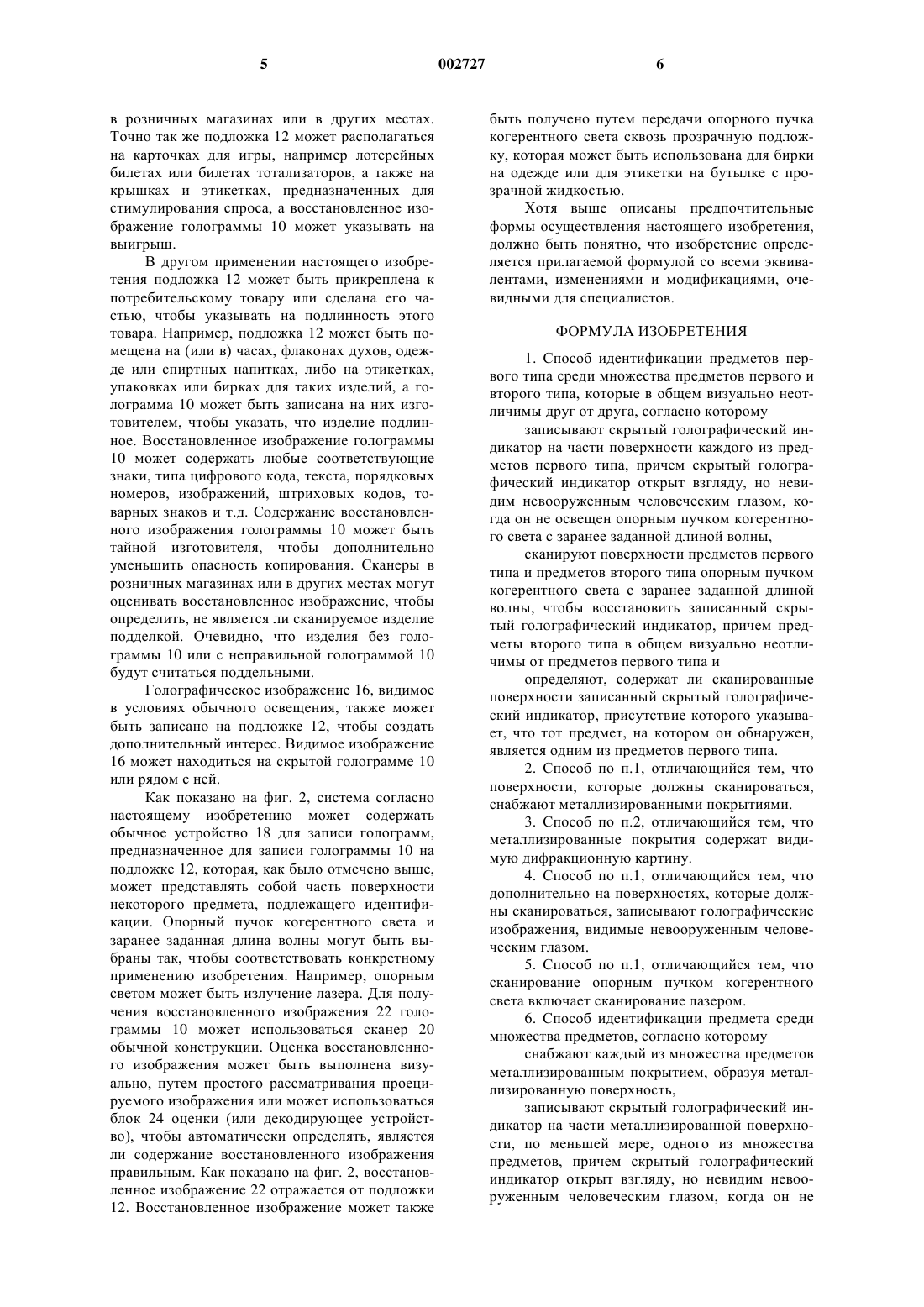 5 002727 6

в розничных магазинах или в других местах. Точно так же подложка 12 может располагаться на карточках для игры, например лотерейных билетах или билетах тотализаторов, а также на крышках и этикетках, предназначенных для стимулирования спроса, а восстановленное изображение голограммы 10 может указывать на выигрыш.

В другом применении настоящего изобретения подложка 12 может быть прикреплена к потребительскому товару или сделана его частью, чтобы указывать на подлинность этого товара. Например, подложка 12 может быть помещена на (или в) часах, флаконах духов, одежде или спиртных напитках, либо на этикетках, упаковках или бирках для таких изделий, а голограмма 10 может быть записана на них изготовителем, чтобы указать, что изделие подлинное. Восстановленное изображение голограммы 10 может содержать любые соответствующие знаки, типа цифрового кода, текста, порядковых номеров, изображений, штриховых кодов, товарных знаков и т.д. Содержание восстановленного изображения голограммы 10 может быть тайной изготовителя, чтобы дополнительно уменьшить опасность копирования. Сканеры в розничных магазинах или в других местах могут оценивать восстановленное изображение, чтобы определить, не является ли сканируемое изделие подделкой. Очевидно, что изделия без голограммы 10 или с неправильной голограммой 10 будут считаться поддельными.

Голографическое изображение 16, видимое в условиях обычного освещения, также может быть записано на подложке 12, чтобы создать дополнительный интерес. Видимое изображение 16 может находиться на скрытой голограмме 10 или рядом с ней.

Как показано на фиг. 2, система согласно настоящему изобретению может содержать обычное устройство 18 для записи голограмм, предназначенное для записи голограммы 10 на подложке 12, которая, как было отмечено выше, может представлять собой часть поверхности некоторого предмета, подлежащего идентификации. Опорный пучок когерентного света и заранее заданная длина волны могут быть выбраны так, чтобы соответствовать конкретному применению изобретения. Например, опорным светом может быть излучение лазера. Для получения восстановленного изображения 22 голограммы 10 может использоваться сканер 20 обычной конструкции. Оценка восстановленного изображения может быть выполнена визуально, путем простого рассматривания проецируемого изображения или может использоваться блок 24 оценки (или декодирующее устройство), чтобы автоматически определять, является ли содержание восстановленного изображения правильным. Как показано на фиг. 2, восстановленное изображение 22 отражается от подложки 12. Восстановленное изображение может также быть получено путем передачи опорного пучка когерентного света сквозь прозрачную подложку, которая может быть использована для бирки на одежде или для этикетки на бутылке с прозрачной жидкостью.

Хотя выше описаны предпочтительные формы осуществления настоящего изобретения, должно быть понятно, что изобретение определяется прилагаемой формулой со всеми эквивалентами, изменениями и модификациями, очевидными для специалистов.

ФОРМУЛА ИЗОБРЕТЕНИЯ

1. Способ идентификации предметов первого типа среди множества предметов первого и второго типа, которые в общем визуально неотличимы друг от друга, согласно которому

записывают скрытый голографический индикатор на части поверхности каждого из предметов первого типа, причем скрытый голографический индикатор открыт взгляду, но невидим невооруженным человеческим глазом, когда он не освещен опорным пучком когерентного света с заранее заданной длиной волны,

сканируют поверхности предметов первого типа и предметов второго типа опорным пучком когерентного света с заранее заданной длиной волны, чтобы восстановить записанный скрытый голографический индикатор, причем предметы второго типа в общем визуально неотличимы от предметов первого типа и

определяют, содержат ли сканированные поверхности записанный скрытый голографический индикатор, присутствие которого указывает, что тот предмет, на котором он обнаружен, является одним из предметов первого типа.

2. Способ по п.1, отличающийся тем, что поверхности, которые должны сканироваться, снабжают металлизированными покрытиями.

3. Способ по п.2, отличающийся тем, что металлизированные покрытия содержат видимую дифракционную картину.

4. Способ по п.1, отличающийся тем, что дополнительно на поверхностях, которые должны сканироваться, записывают голографические изображения, видимые невооруженным человеческим глазом.

5. Способ по п.1, отличающийся тем, что сканирование опорным пучком когерентного света включает сканирование лазером.

6. Способ идентификации предмета среди множества предметов, согласно которому

снабжают каждый из множества предметов металлизированным покрытием, образуя металлизированную поверхность,

записывают скрытый голографический индикатор на части металлизированной поверхности, по меньшей мере, одного из множества предметов, причем скрытый голографический индикатор открыт взгляду, но невидим невооруженным человеческим глазом, когда он не